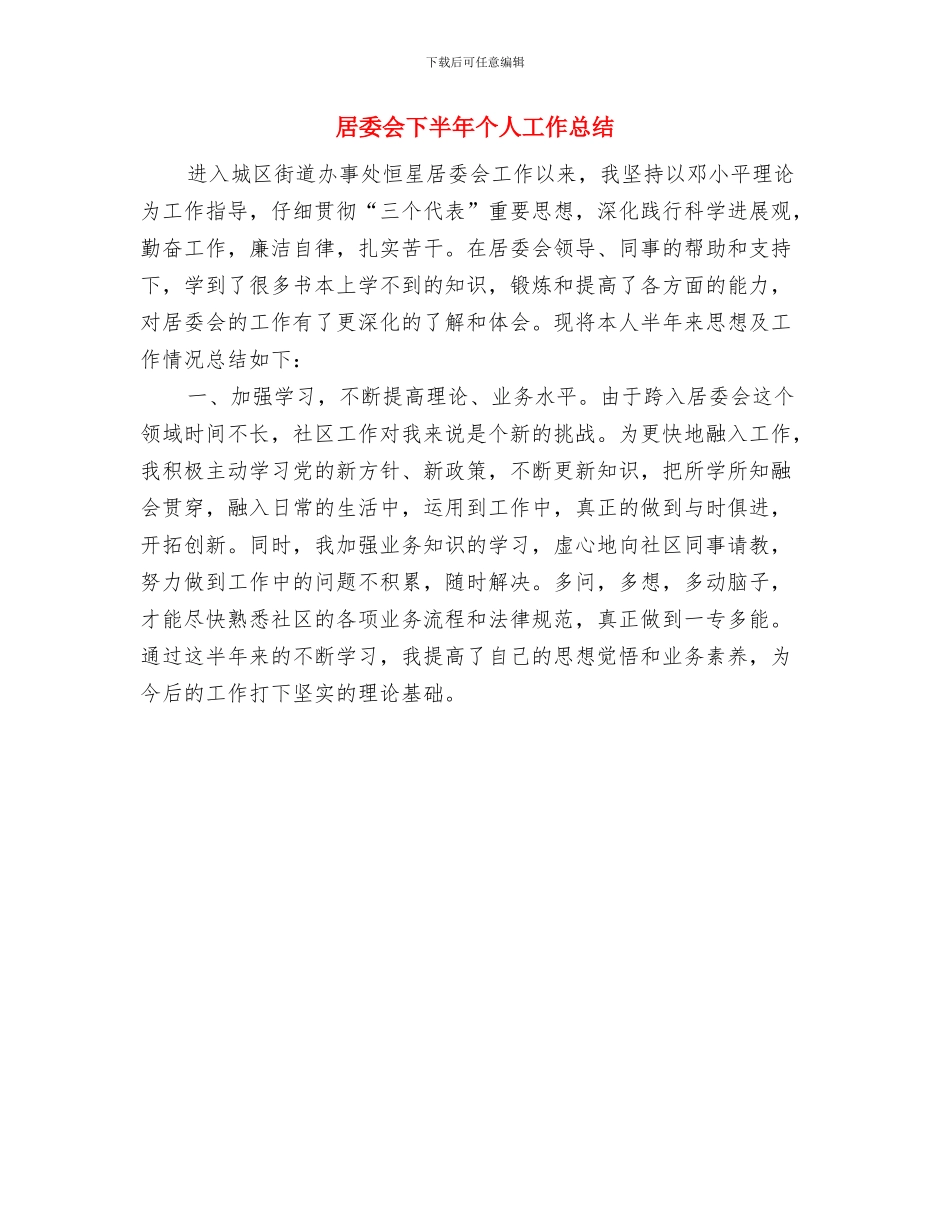 下载后可任意编辑

居委会下半年个人工作总结

进入城区街道办事处恒星居委会工作以来，我坚持以邓小平理论为工作指导，仔细贯彻“三个代表”重要思想，深化践行科学进展观，勤奋工作，廉洁自律，扎实苦干。在居委会领导、同事的帮助和支持下，学到了很多书本上学不到的知识，锻炼和提高了各方面的能力，对居委会的工作有了更深化的了解和体会。现将本人半年来思想及工作情况总结如下：

一、加强学习，不断提高理论、业务水平。由于跨入居委会这个领域时间不长，社区工作对我来说是个新的挑战。为更快地融入工作，我积极主动学习党的新方针、新政策，不断更新知识，把所学所知融会贯穿，融入日常的生活中，运用到工作中，真正的做到与时俱进，开拓创新。同时，我加强业务知识的学习，虚心地向社区同事请教，努力做到工作中的问题不积累，随时解决。多问，多想，多动脑子，才能尽快熟悉社区的各项业务流程和法律规范，真正做到一专多能。通过这半年来的不断学习，我提高了自己的思想觉悟和业务素养，为今后的工作打下坚实的理论基础。